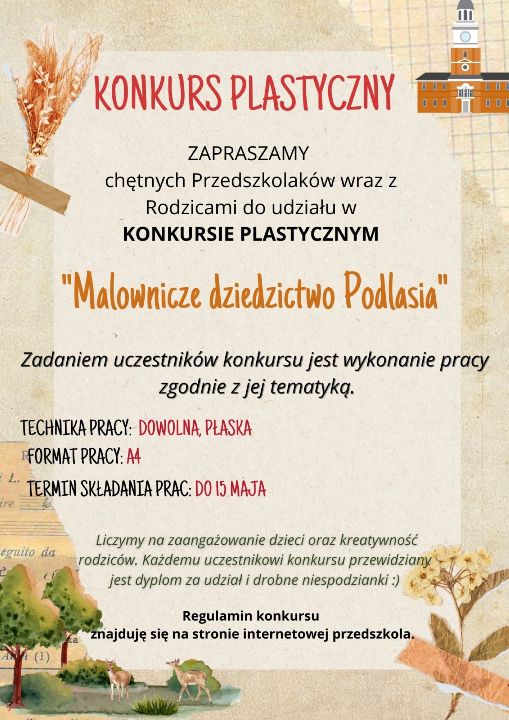 KONKURS PLASTYCZNY

ZAPRASZAMY
chętnych Przedszkolaków wraz z Rodzicami do udziału w
KONKURSIE PLASTYCZNYM

"Malownicze dziedzictwo Podlasia"

Zadaniem uczestników konkursu jest wykonanie pracy zgodnie z jej tematyką.

TECHNIKA PRACY: DOWOLNA, PŁASKA
FORMAT PRACY: A4
TERMIN SKŁADANIA PRAC: DO 15 MAJA

Liczymy na zaangażowanie dzieci oraz kreatywność rodziców. Każdemu uczestnikowi konkursu przewidziany jest dyplom za udział i drobne niespodzianki :)

Regulamin konkursu
znajduję się na stronie internetowej przedszkola.